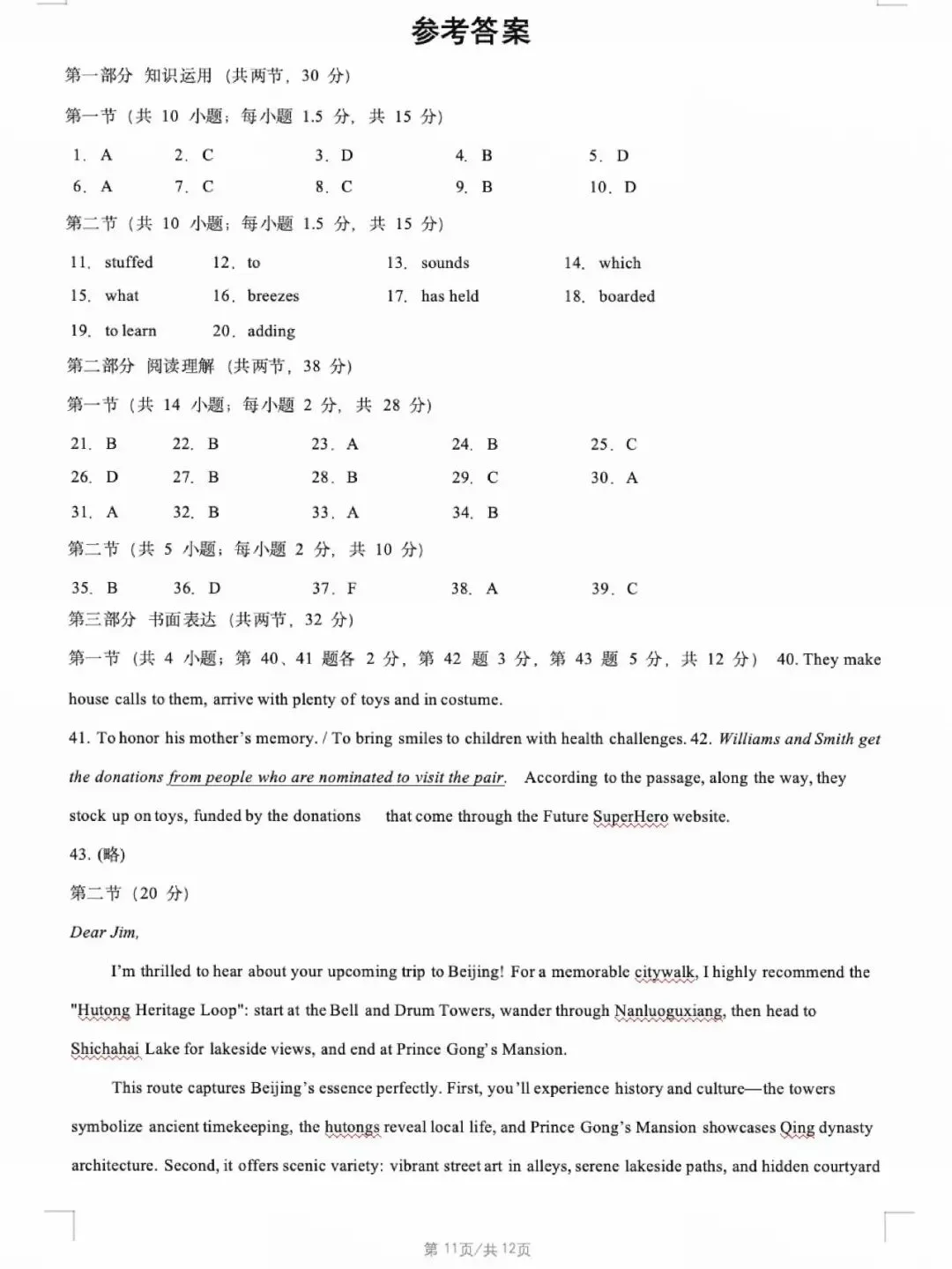 参考答案

第一部分 知识运用（共两节，30分）

第一节（共10小题；每小题1.5分，共15分）

1. A 2. C 3. D 4. B 5. D

6. A 7. C 8. C 9. B 10. D

第二节（共10小题；每小题1.5分，共15分）

11. stuffed 12. to 13. sounds 14. which

15. what 16. breezes 17. has held 18. boarded

19. to learn 20. adding

第二部分 阅读理解（共两节，38分）

第一节（共14小题；每小题2分，共28分）

21. B 22. B 23. A 24. B 25. C

26. D 27. B 28. B 29. C 30. A

31. A 32. B 33. A 34. B

第二节（共5小题；每小题2分，共10分）

35. B 36. D 37. F 38. A 39. C

第三部分 书面表达（共两节，32分）

第一节（共4小题；第40、41题各2分，第42题3分，第43题5分，共12分） 40. They make house calls to them, arrive with plenty of toys and in costume.

41. To honor his mother's memory. / To bring smiles to children with health challenges. 42. Williams and Smith get the donations from people who are nominated to visit the pair. According to the passage, along the way, they stock up on toys, funded by the donations that come through the Future SuperHero website.

43. (略)

第二节（20分）

Dear Jim,

I'm thrilled to hear about your upcoming trip to Beijing! For a memorable citywalk, I highly recommend the "Hutong Heritage Loop": start at the Bell and Drum Towers, wander through Nanluoguxiang, then head to Shichahai Lake for lakeside views, and end at Prince Gong's Mansion.

This route captures Beijing's essence perfectly. First, you'll experience history and culture—the towers symbolize ancient timekeeping, the hutongs reveal local life, and Prince Gong's Mansion showcases Qing dynasty architecture. Second, it offers scenic variety: vibrant street art in alleys, serene lakeside paths, and hidden courtyard

第11页/共12页